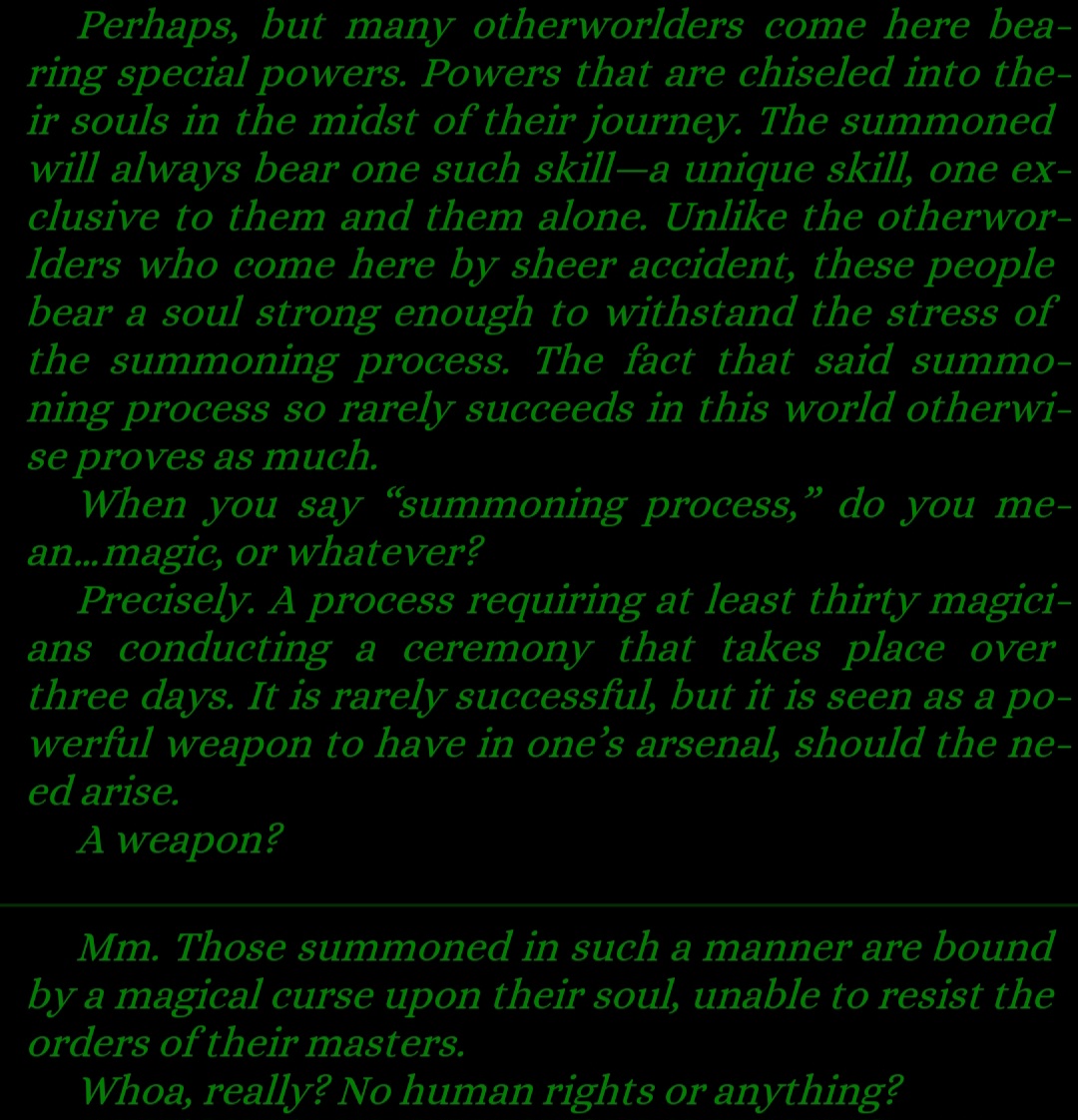 Perhaps, but many otherworlders come here bearing special powers. Powers that are chiseled into their souls in the midst of their journey. The summoned will always bear one such skill—a unique skill, one exclusive to them and them alone. Unlike the otherworlders who come here by sheer accident, these people bear a soul strong enough to withstand the stress of the summoning process. The fact that said summoning process so rarely succeeds in this world otherwise proves as much.

When you say “summoning process,” do you mean...magic, or whatever?

Precisely. A process requiring at least thirty magicians conducting a ceremony that takes place over three days. It is rarely successful, but it is seen as a powerful weapon to have in one’s arsenal, should the need arise.

A weapon?

Mm. Those summoned in such a manner are bound by a magical curse upon their soul, unable to resist the orders of their masters.

Whoa, really? No human rights or anything?